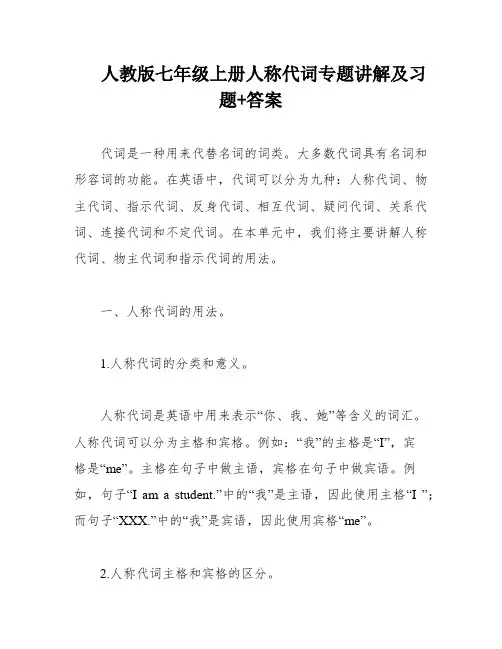 人教版七年级上册人称代词专题讲解及习题+答案

代词是一种用来代替名词的词类。大多数代词具有名词和形容词的功能。在英语中，代词可以分为九种：人称代词、物主代词、指示代词、反身代词、相互代词、疑问代词、关系代词、连接代词和不定代词。在本单元中，我们将主要讲解人称代词、物主代词和指示代词的用法。

一、人称代词的用法。

1.人称代词的分类和意义。

人称代词是英语中用来表示“你、我、她”等含义的词汇。人称代词可以分为主格和宾格。例如：“我”的主格是“I”，宾格是“me”。主格在句子中做主语，宾格在句子中做宾语。例如，句子“I am a student.”中的“我”是主语，因此使用主格“I ”；而句子“XXX.”中的“我”是宾语，因此使用宾格“me”。

2.人称代词主格和宾格的区分。